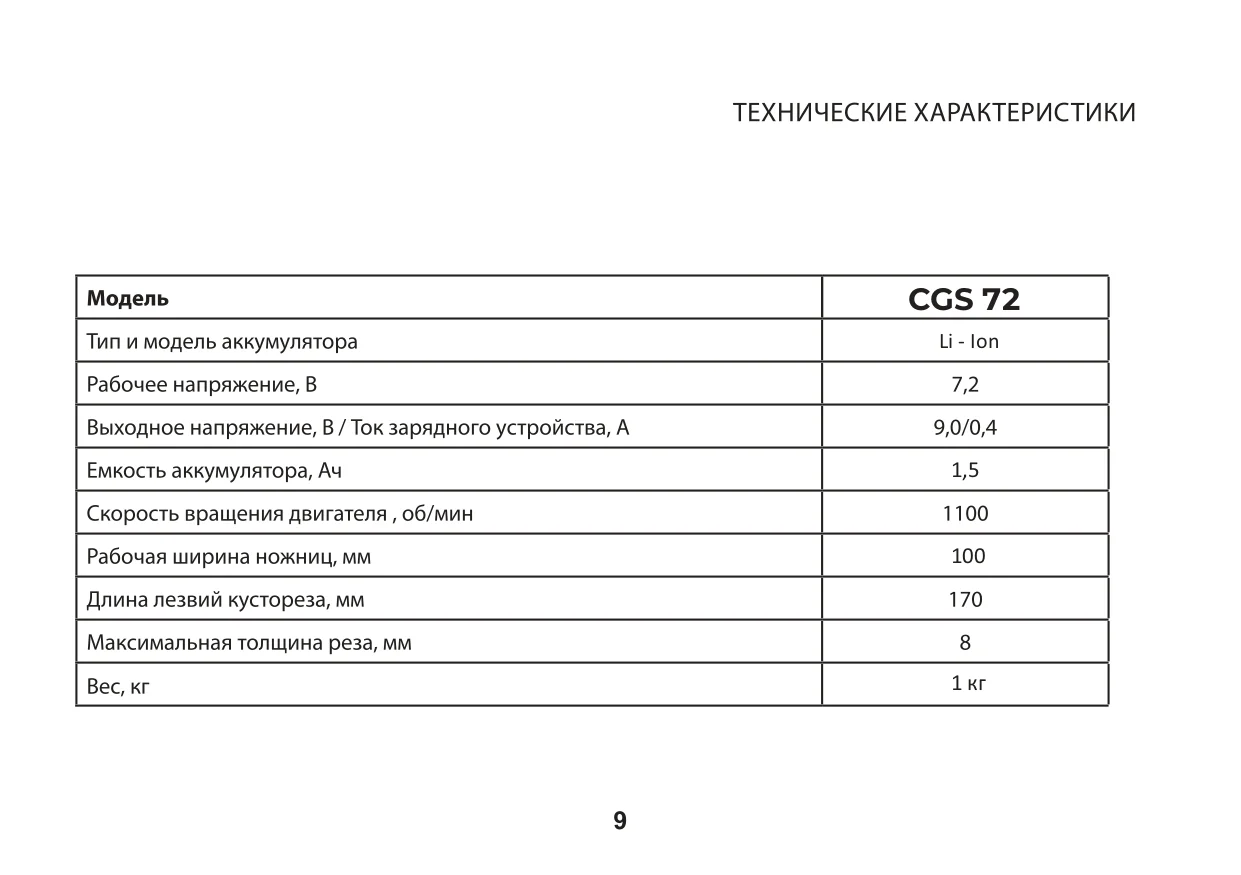 ТЕХНИЧЕСКИЕ ХАРАКТЕРИСТИКИ

| Модель | CGS 72 |
|---|---|
| Тип и модель аккумулятора | Li - Ion |
| Рабочее напряжение, В | 7,2 |
| Выходное напряжение, В / Ток зарядного устройства, А | 9,0/0,4 |
| Емкость аккумулятора, Ач | 1,5 |
| Скорость вращения двигателя , об/мин | 1100 |
| Рабочая ширина ножниц, мм | 100 |
| Длина лезвий кустореза, мм | 170 |
| Максимальная толщина реза, мм | 8 |
| Вес, кг | 1 кг |

9